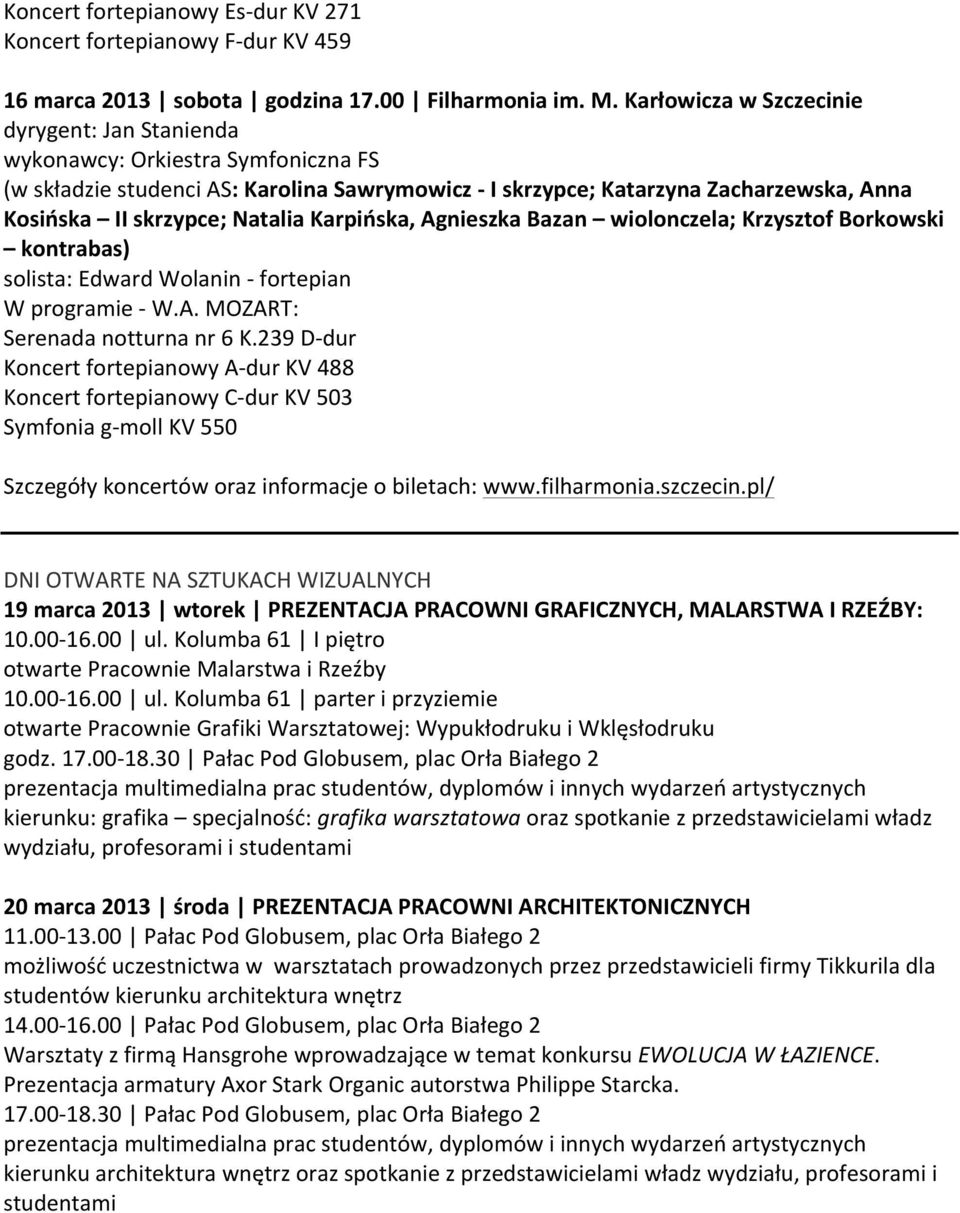 Koncert fortepianowy Es-dur KV 271
Koncert fortepianowy F-dur KV 459

16 marca 2013 | sobota | godzina 17.00 | Filharmonia im. M. Karłowicza w Szczecinie
dyrygent: Jan Stanienda
wykonawcy: Orkiestra Symfoniczna FS
(w składzie studenci AS: Karolina Sawrymowicz - I skrzypce; Katarzyna Zacharzewska, Anna Kosińska – II skrzypce; Natalia Karpińska, Agnieszka Bazan – wiolonczela; Krzysztof Borkowski – kontrabas)
solista: Edward Wolanin - fortepian
W programie - W.A. MOZART:
Serenada notturna nr 6 K.239 D-dur
Koncert fortepianowy A-dur KV 488
Koncert fortepianowy C-dur KV 503
Symfonia g-moll KV 550

Szczegóły koncertów oraz informacje o biletach: www.filharmonia.szczecin.pl/

DNI OTWARTE NA SZTUKACH WIZUALNYCH
19 marca 2013 | wtorek | PREZENTACJA PRACOWNI GRAFICZNYCH, MALARSTWA I RZEŹBY:
10.00-16.00 | ul. Kolumba 61 | I piętro
otwarte Pracownie Malarstwa i Rzeźby
10.00-16.00 | ul. Kolumba 61 | parter i przyziemie
otwarte Pracownie Grafiki Warsztatowej: Wypukłodruku i Wklęsłodruku
godz. 17.00-18.30 | Pałac Pod Globusem, plac Orła Białego 2
prezentacja multimedialna prac studentów, dyplomów i innych wydarzeń artystycznych kierunku: grafika – specjalność: grafika warsztatowa oraz spotkanie z przedstawicielami władz wydziału, profesorami i studentami

20 marca 2013 | środa | PREZENTACJA PRACOWNI ARCHITEKTONICZNYCH
11.00-13.00 | Pałac Pod Globusem, plac Orła Białego 2
możliwość uczestnictwa w warsztatach prowadzonych przez przedstawicieli firmy Tikkurila dla studentów kierunku architektura wnętrz
14.00-16.00 | Pałac Pod Globusem, plac Orła Białego 2
Warsztaty z firmą Hansgrohe wprowadzające w temat konkursu EWOLUCJA W ŁAZIENCE.
Prezentacja armatury Axor Stark Organic autorstwa Philippe Starcka.
17.00-18.30 | Pałac Pod Globusem, plac Orła Białego 2
prezentacja multimedialna prac studentów, dyplomów i innych wydarzeń artystycznych kierunku architektura wnętrz oraz spotkanie z przedstawicielami władz wydziału, profesorami i studentami